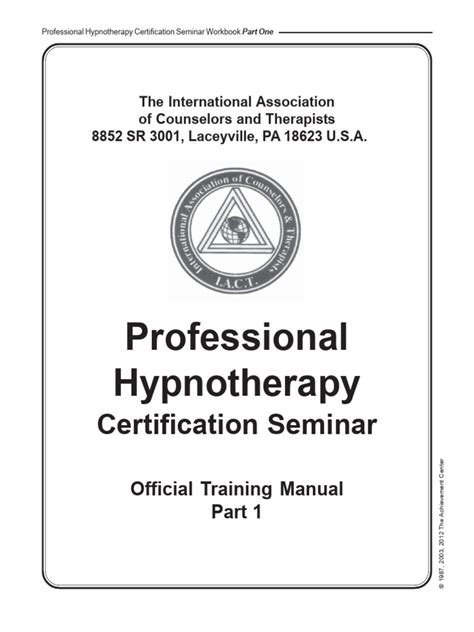 Professional Hypnotherapy Certification Seminar Workbook Part One

The International Association of Counselors and Therapists 8852 SR 3001, Laceyville, PA 18623 U.S.A.

International Association of Counselors & Therapists
I.A.C.T.

Professional Hypnotherapy Certification Seminar

Official Training Manual Part 1

© 1987, 2003, 2012 The Achievement Center